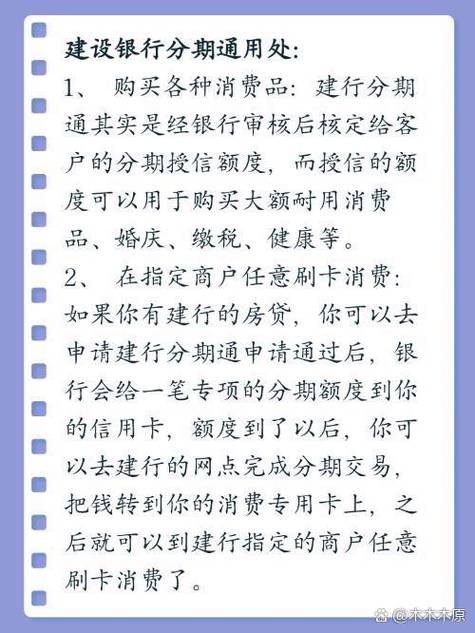 建设银行分期通用处:

1、 购买各种消费品: 建行分期通其实是经银行审核后核定给客户的分期授信额度, 而授信的额度可以用于购买大额耐用消费品、婚庆、缴税、健康等。

2、 在指定商户任意刷卡消费: 如果你有建行的房贷, 你可以去申请建行分期通申请通过后, 银行会给一笔专项的分期额度到你的信用卡, 额度到了以后, 你可以去建行的网点完成分期交易, 把钱转到你的消费专用卡上, 之后就可以到建行指定的商户任意刷卡消费了。

@木木木原